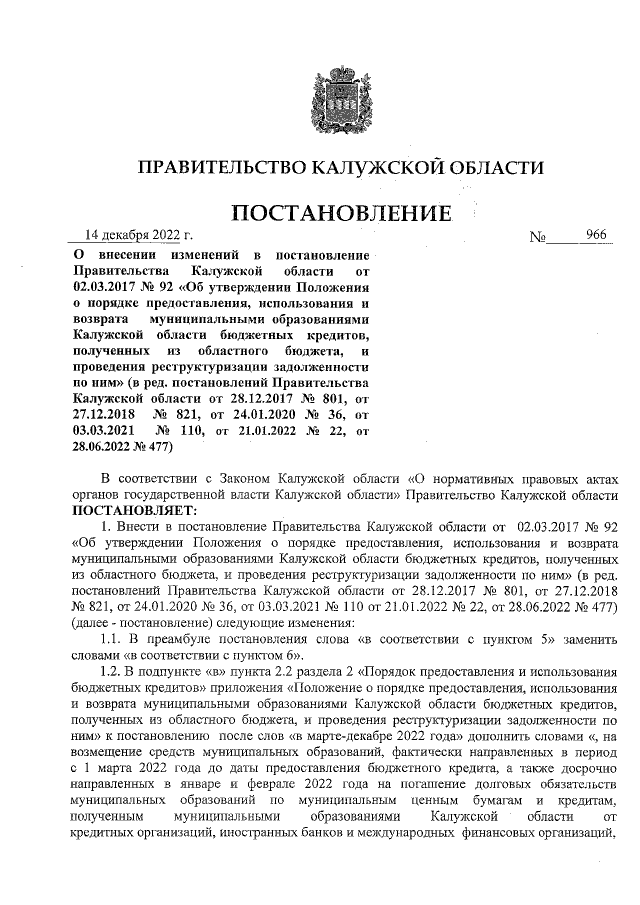 ПРАВИТЕЛЬСТВО КАЛУЖСКОЙ ОБЛАСТИ

ПОСТАНОВЛЕНИЕ

14 декабря 2022 г. № 966

О внесении изменений в постановление Правительства Калужской области от 02.03.2017 № 92 «Об утверждении Положения о порядке предоставления, использования и возврата муниципальными образованиями Калужской области бюджетных кредитов, полученных из областного бюджета, и проведения реструктуризации задолженности по ним» (в ред. постановлений Правительства Калужской области от 28.12.2017 № 801, от 27.12.2018 № 821, от 24.01.2020 № 36, от 03.03.2021 № 110, от 21.01.2022 № 22, от 28.06.2022 № 477)

В соответствии с Законом Калужской области «О нормативных правовых актах органов государственной власти Калужской области» Правительство Калужской области ПОСТАНОВЛЯЕТ:

1. Внести в постановление Правительства Калужской области от 02.03.2017 № 92 «Об утверждении Положения о порядке предоставления, использования и возврата муниципальными образованиями Калужской области бюджетных кредитов, полученных из областного бюджета, и проведения реструктуризации задолженности по ним» (в ред. постановлений Правительства Калужской области от 28.12.2017 № 801, от 27.12.2018 № 821, от 24.01.2020 № 36, от 03.03.2021 № 110 от 21.01.2022 № 22, от 28.06.2022 № 477) (далее - постановление) следующие изменения:

1.1. В преамбуле постановления слова «в соответствии с пунктом 5» заменить словами «в соответствии с пунктом 6».

1.2. В подпункте «в» пункта 2.2 раздела 2 «Порядок предоставления и использования бюджетных кредитов» приложения «Положение о порядке предоставления, использования и возврата муниципальными образованиями Калужской области бюджетных кредитов, полученных из областного бюджета, и проведения реструктуризации задолженности по ним» к постановлению после слов «в марте-декабре 2022 года» дополнить словами «, на возмещение средств муниципальных образований, фактически направленных в период с 1 марта 2022 года до даты предоставления бюджетного кредита, а также досрочно направленных в январе и феврале 2022 года на погашение долговых обязательств муниципальных образований по муниципальным ценным бумагам и кредитам, полученным муниципальными образованиями Калужской области от кредитных организаций, иностранных банков и международных финансовых организаций,